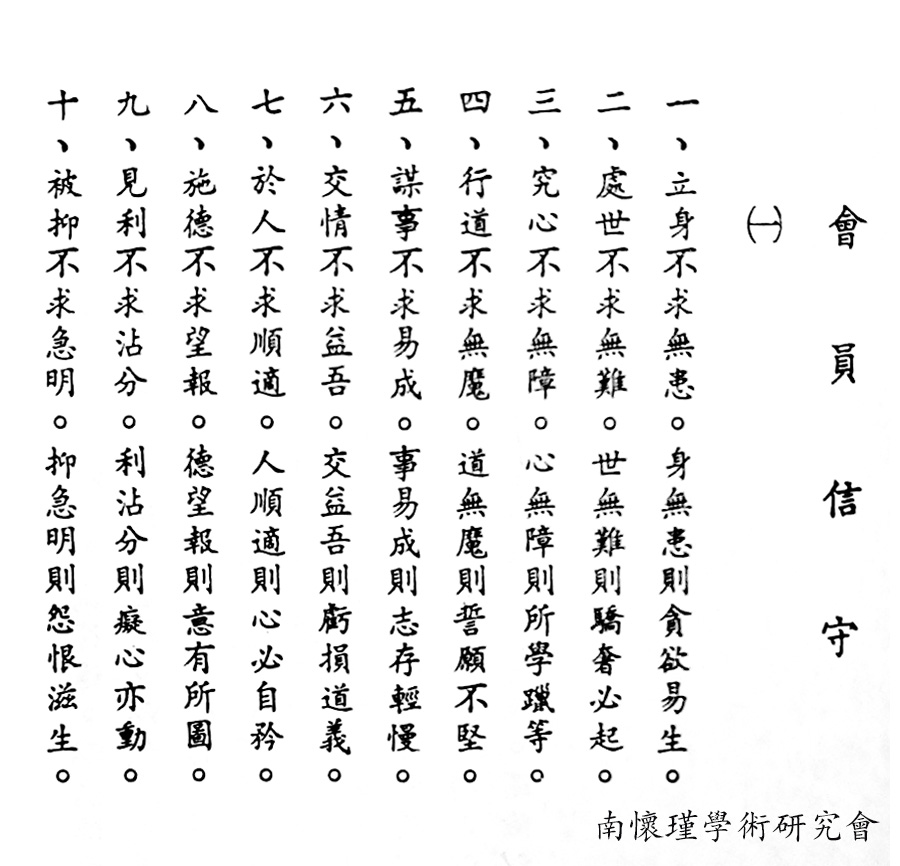 會員信守

㈠

一、立身不求無患。身無患則貪欲易生。

二、處世不求無難。世無難則驕奢必起。

三、究心不求無障。心無障則所學躐等。

四、行道不求無魔。道無魔則誓願不堅。

五、謀事不求易成。事易成則志存輕慢。

六、交情不求益吾。交益吾則虧損道義。

七、於人不求順適。人順適則心必自矜。

八、施德不求望報。德望報則意有所圖。

九、見利不求沾分。利沾分則癡心亦動。

十、被抑不求急明。抑急明則怨恨滋生。

南懷瑾學術研究會